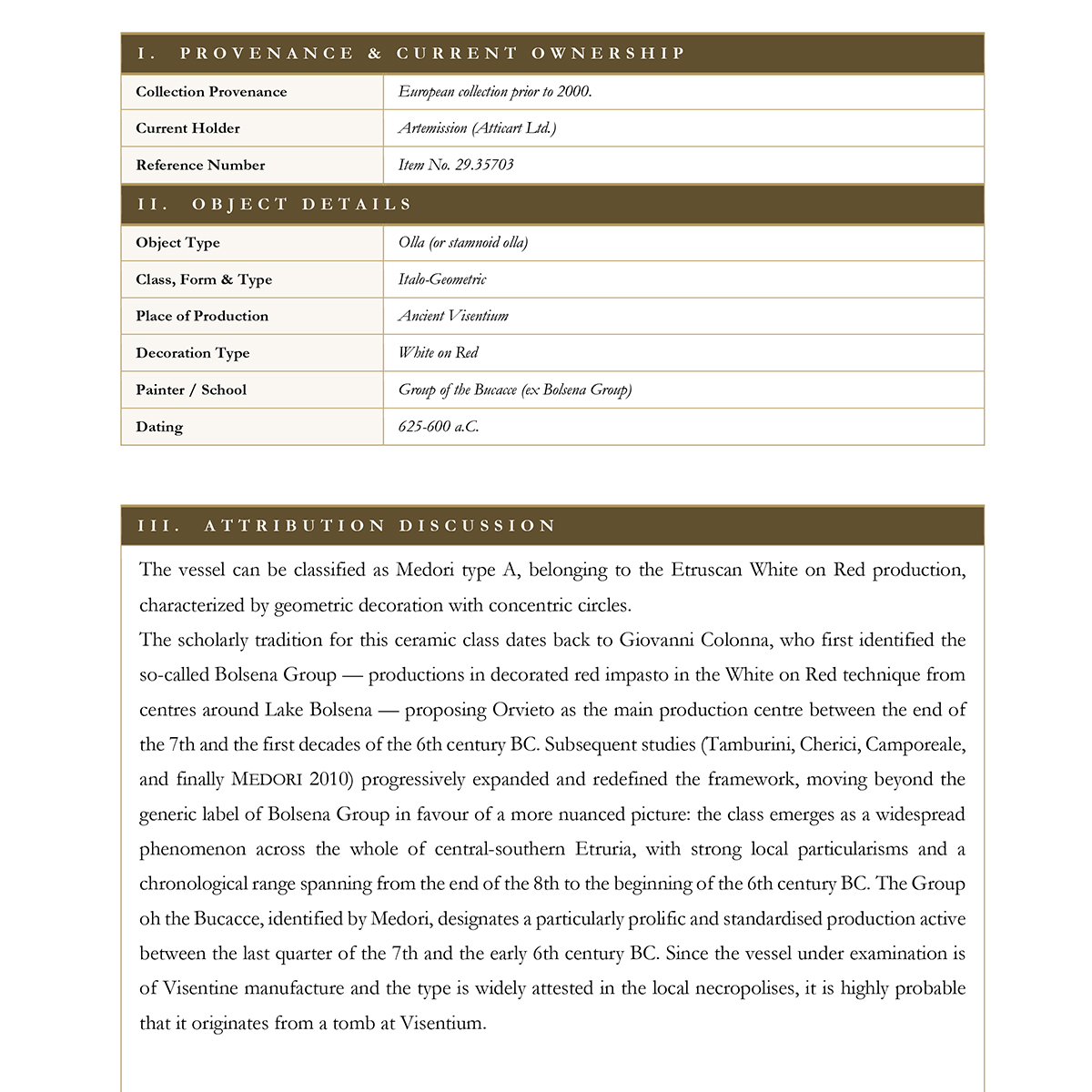 I. PROVENANCE & CURRENT OWNERSHIP

| Collection Provenance | European collection prior to 2000. |
|---|---|
| Current Holder | Artemission (Atticart Ltd.) |
| Reference Number | Item No. 29.35703 |

II. OBJECT DETAILS

| Object Type | Olla (or stamnoid olla) |
|---|---|
| Class, Form & Type | Italo-Geometric |
| Place of Production | Ancient Visentium |
| Decoration Type | White on Red |
| Painter / School | Group of the Bucacce (ex Bolsena Group) |
| Dating | 625-600 a.C. |

III. ATTRIBUTION DISCUSSION

The vessel can be classified as Medori type A, belonging to the Etruscan White on Red production, characterized by geometric decoration with concentric circles.
The scholarly tradition for this ceramic class dates back to Giovanni Colonna, who first identified the so-called Bolsena Group — productions in decorated red impasto in the White on Red technique from centres around Lake Bolsena — proposing Orvieto as the main production centre between the end of the 7th and the first decades of the 6th century BC. Subsequent studies (Tamburini, Cherici, Camporeale, and finally MEDORI 2010) progressively expanded and redefined the framework, moving beyond the generic label of Bolsena Group in favour of a more nuanced picture: the class emerges as a widespread phenomenon across the whole of central-southern Etruria, with strong local particularisms and a chronological range spanning from the end of the 8th to the beginning of the 6th century BC. The Group oh the Bucacce, identified by Medori, designates a particularly prolific and standardised production active between the last quarter of the 7th and the early 6th century BC. Since the vessel under examination is of Visentine manufacture and the type is widely attested in the local necropolises, it is highly probable that it originates from a tomb at Visentium.